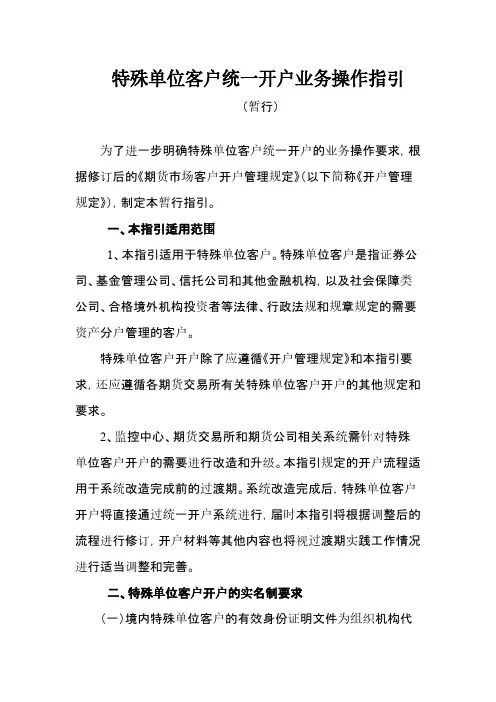 特殊单位客户统一开户业务操作指引

（暂行）

为了进一步明确特殊单位客户统一开户的业务操作要求，根据修订后的《期货市场客户开户管理规定》（以下简称《开户管理规定》），制定本暂行指引。

一、本指引适用范围

1、本指引适用于特殊单位客户。特殊单位客户是指证券公司、基金管理公司、信托公司和其他金融机构，以及社会保障类公司、合格境外机构投资者等法律、行政法规和规章规定的需要资产分户管理的客户。

特殊单位客户开户除了应遵循《开户管理规定》和本指引要求，还应遵循各期货交易所有关特殊单位客户开户的其他规定和要求。

2、监控中心、期货交易所和期货公司相关系统需针对特殊单位客户开户的需要进行改造和升级。本指引规定的开户流程适用于系统改造完成前的过渡期。系统改造完成后，特殊单位客户开户将直接通过统一开户系统进行，届时本指引将根据调整后的流程进行修订，开户材料等其他内容也将视过渡期实践工作情况进行适当调整和完善。

二、特殊单位客户开户的实名制要求

（一）境内特殊单位客户的有效身份证明文件为组织机构代